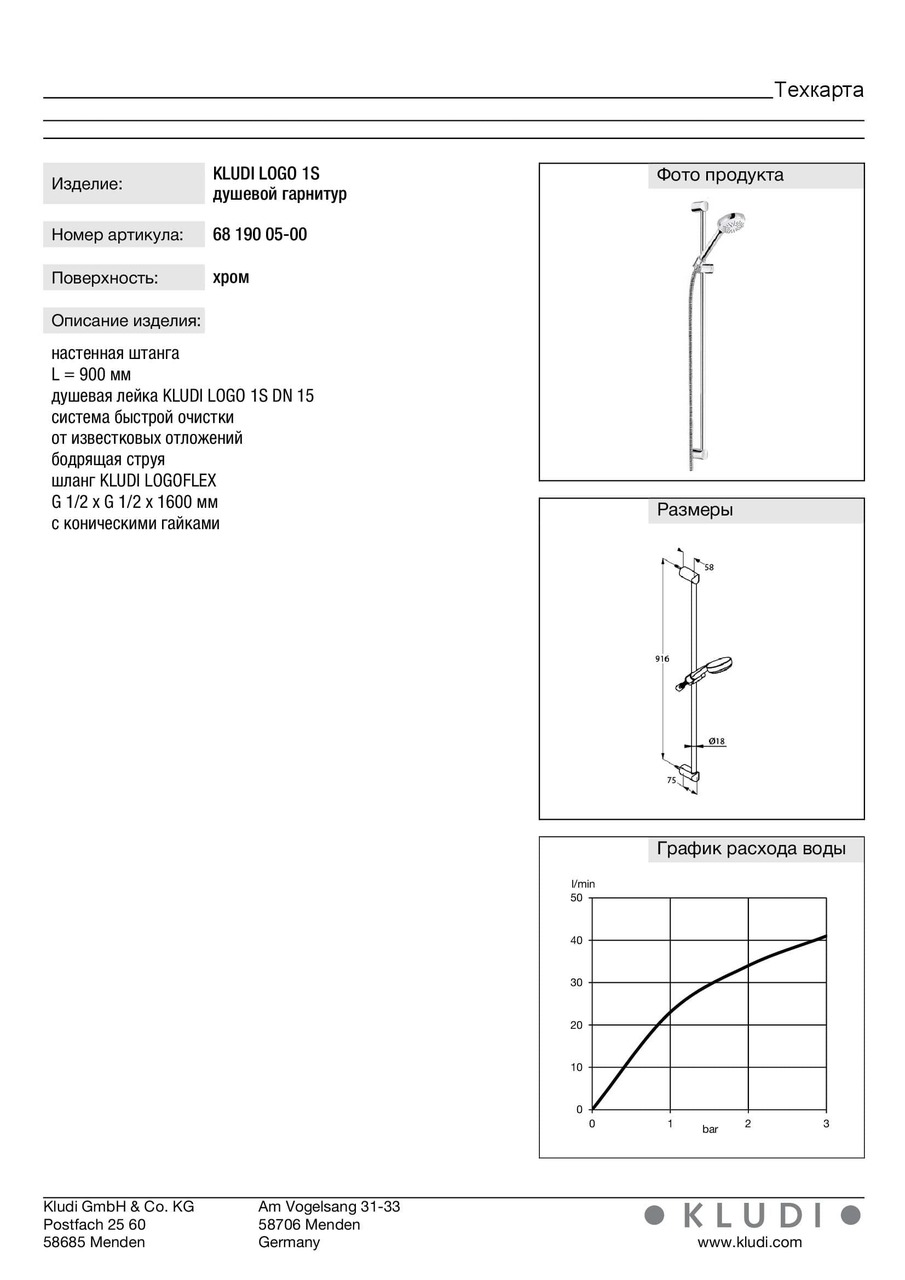 Техкарта

Изделие: KLUDI LOGO 1S душевой гарнитур

Номер артикула: 68 190 05-00

Поверхность: хром

Описание изделия:

настенная штанга
L = 900 мм
душевая лейка KLUDI LOGO 1S DN 15
система быстрой очистки
от известковых отложений
бодрящая струя
шланг KLUDI LOGOFLEX
G 1/2 x G 1/2 x 1600 мм
с коническими гайками

Фото продукта

Размеры

58
916
Ø18
75

График расхода воды

l/min
50
40
30
20
10
0
0
1
2
3
bar

Kludi GmbH & Co. KG
Postfach 25 60
58685 Menden

Am Vogelsang 31-33
58706 Menden
Germany

KLUDI
www.kludi.com